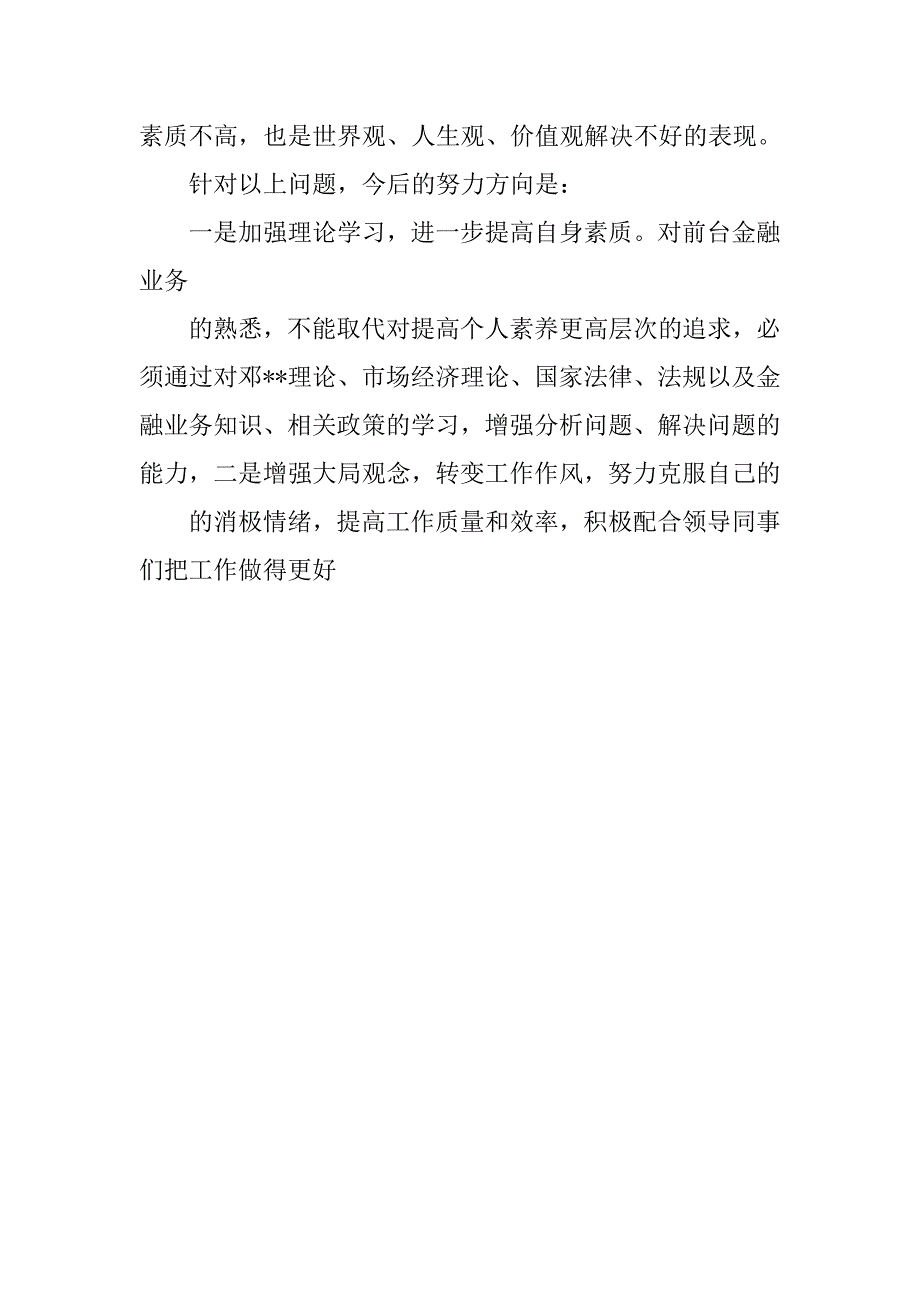 素质不高，也是世界观、人生观、价值观解决不好的表现。

针对以上问题，今后的努力方向是：

一是加强理论学习，进一步提高自身素质。对前台金融业务

的熟悉，不能取代对提高个人素养更高层次的追求，必须通过对邓**理论、市场经济理论、国家法律、法规以及金融业务知识、相关政策的学习，增强分析问题、解决问题的能力，二是增强大局观念，转变工作作风，努力克服自己的

的消极情绪，提高工作质量和效率，积极配合领导同事们把工作做得更好